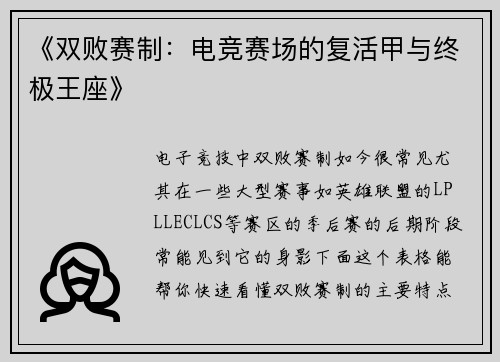 《双败赛制：电竞赛场的复活甲与终极王座》

电子竞技中双败赛制如今很常见尤其在一些大型赛事如英雄联盟的LPLLECLCS等赛区的季后赛的后期阶段常能见到它的身影下面这个表格能帮你快速看懂双败赛制的主要特点